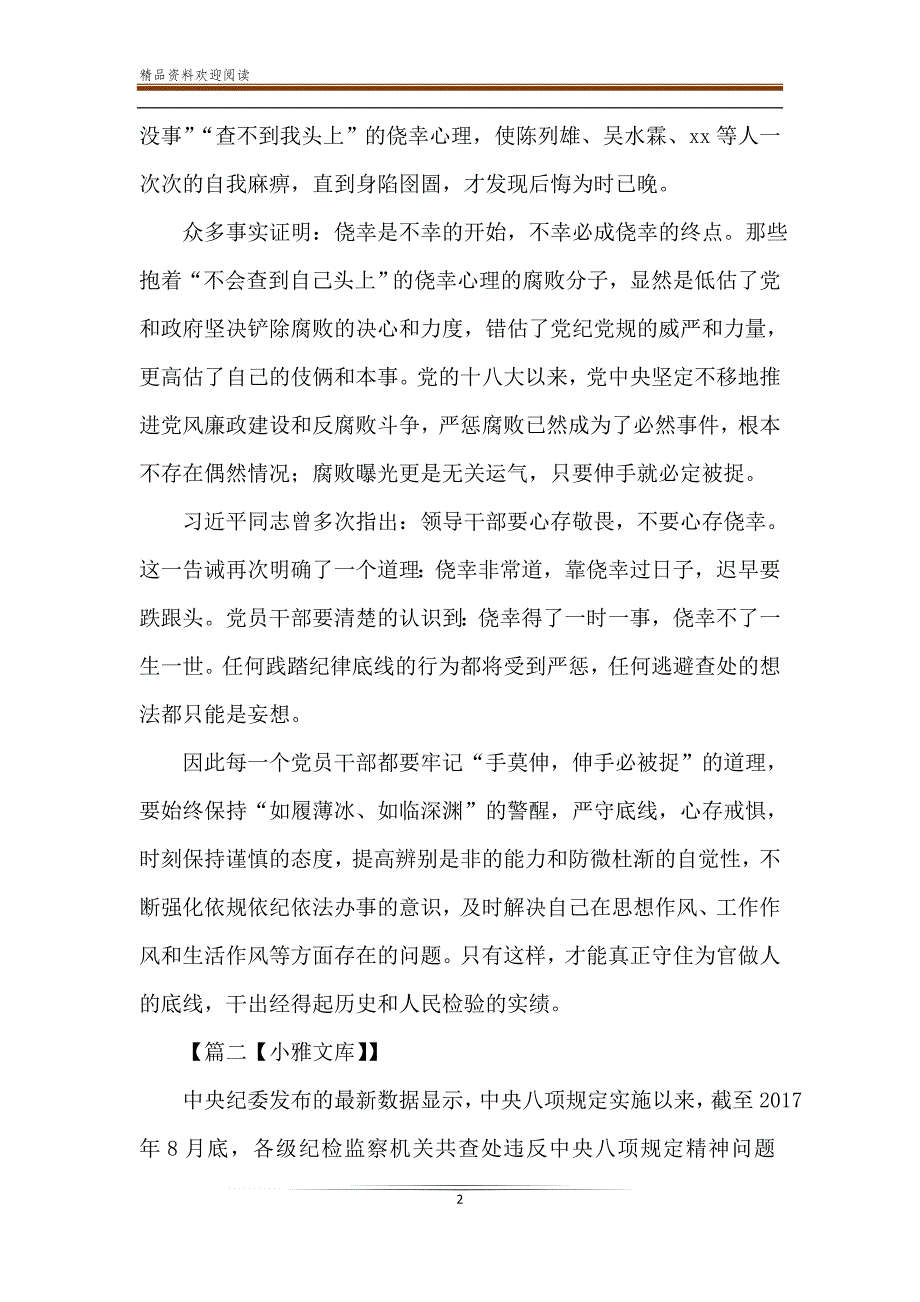 精品资料欢迎阅读

没事”“查不到我头上”的侥幸心理，使陈列雄、吴水霖、xx等人一次次的自我麻痹，直到身陷囹圄，才发现后悔为时已晚。

众多事实证明：侥幸是不幸的开始，不幸必成侥幸的终点。那些抱着“不会查到自己头上”的侥幸心理的腐败分子，显然是低估了党和政府坚决铲除腐败的决心和力度，错估了党纪党规的威严和力量，更高估了自己的伎俩和本事。党的十八大以来，党中央坚定不移地推进党风廉政建设和反腐败斗争，严惩腐败已然成为了必然事件，根本不存在偶然情况；腐败曝光更是无关运气，只要伸手就必定被捉。

习近平同志曾多次指出：领导干部要心存敬畏，不要心存侥幸。这一告诫再次明确了一个道理：侥幸非常道，靠侥幸过日子，迟早要跌跟头。党员干部要清楚的认识到：侥幸得了一时一事，侥幸不了一生一世。任何践踏纪律底线的行为都将受到严惩，任何逃避查处的想法都只能是妄想。

因此每一个党员干部都要牢记“手莫伸，伸手必被捉”的道理，要始终保持“如履薄冰、如临深渊”的警醒，严守底线，心存戒惧，时刻保持谨慎的态度，提高辨别是非的能力和防微杜渐的自觉性，不断强化依规依纪依法办事的意识，及时解决自己在思想作风、工作作风和生活作风等方面存在的问题。只有这样，才能真正守住为官做人的底线，干出经得起历史和人民检验的实绩。

【篇二【小雅文库】】

中央纪委发布的最新数据显示，中央八项规定实施以来，截至2017年8月底，各级纪检监察机关共查处违反中央八项规定精神问题

2